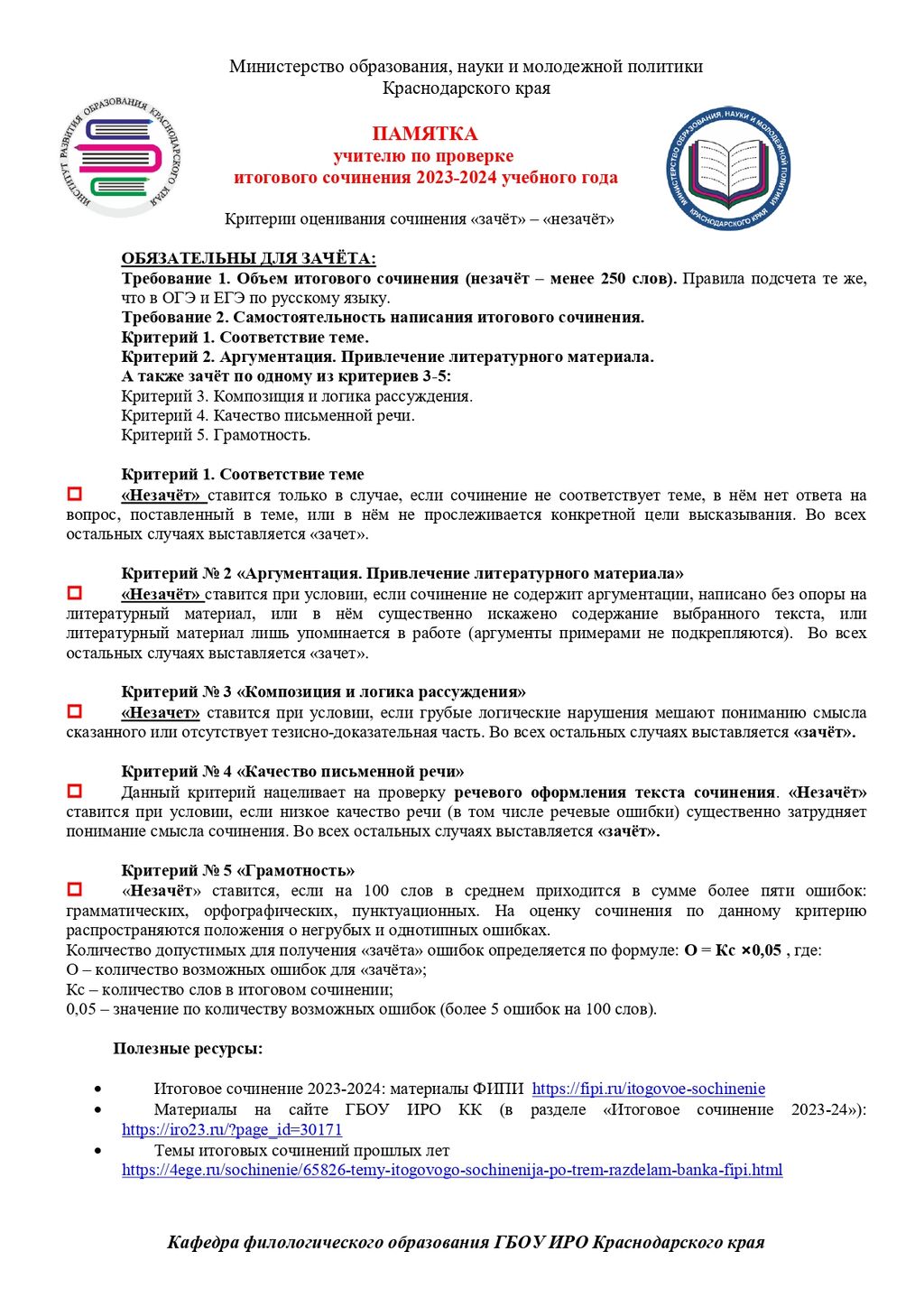 Министерство образования, науки и молодежной политики Краснодарского края

ИНСТИТУТ РАЗВИТИЯ ОБРАЗОВАНИЯ КРАСНОДАРСКОГО КРАЯ

ПАМЯТКА
учителю по проверке
итогового сочинения 2023-2024 учебного года

МИНИСТЕРСТВО ОБРАЗОВАНИЯ, НАУКИ И МОЛОДЕЖНОЙ ПОЛИТИКИ КРАСНОДАРСКОГО КРАЯ

Критерии оценивания сочинения «зачёт» – «незачёт»

ОБЯЗАТЕЛЬНЫ ДЛЯ ЗАЧЁТА:
Требование 1. Объем итогового сочинения (незачёт – менее 250 слов). Правила подсчета те же, что в ОГЭ и ЕГЭ по русскому языку.
Требование 2. Самостоятельность написания итогового сочинения.
Критерий 1. Соответствие теме.
Критерий 2. Аргументация. Привлечение литературного материала.
А также зачёт по одному из критериев 3-5:
Критерий 3. Композиция и логика рассуждения.
Критерий 4. Качество письменной речи.
Критерий 5. Грамотность.

Критерий 1. Соответствие теме
«Незачёт» ставится только в случае, если сочинение не соответствует теме, в нём нет ответа на вопрос, поставленный в теме, или в нём не прослеживается конкретной цели высказывания. Во всех остальных случаях выставляется «зачет».

Критерий № 2 «Аргументация. Привлечение литературного материала»
«Незачёт» ставится при условии, если сочинение не содержит аргументации, написано без опоры на литературный материал, или в нём существенно искажено содержание выбранного текста, или литературный материал лишь упоминается в работе (аргументы примерами не подкрепляются). Во всех остальных случаях выставляется «зачет».

Критерий № 3 «Композиция и логика рассуждения»
«Незачет» ставится при условии, если грубые логические нарушения мешают пониманию смысла сказанного или отсутствует тезисно-доказательная часть. Во всех остальных случаях выставляется «зачёт».

Критерий № 4 «Качество письменной речи»
Данный критерий нацеливает на проверку речевого оформления текста сочинения. «Незачёт» ставится при условии, если низкое качество речи (в том числе речевые ошибки) существенно затрудняет понимание смысла сочинения. Во всех остальных случаях выставляется «зачёт».

Критерий № 5 «Грамотность»
«Незачёт» ставится, если на 100 слов в среднем приходится в сумме более пяти ошибок: грамматических, орфографических, пунктуационных. На оценку сочинения по данному критерию распространяются положения о негрубых и однотипных ошибках.
Количество допустимых для получения «зачёта» ошибок определяется по формуле: О = Кс ×0,05 , где:
О – количество возможных ошибок для «зачёта»;
Кс – количество слов в итоговом сочинении;
0,05 – значение по количеству возможных ошибок (более 5 ошибок на 100 слов).

Полезные ресурсы:

• Итоговое сочинение 2023-2024: материалы ФИПИ https://fipi.ru/itogovoe-sochinenie
• Материалы на сайте ГБОУ ИРО КК (в разделе «Итоговое сочинение 2023-24»): https://iro23.ru/?page_id=30171
• Темы итоговых сочинений прошлых лет https://4ege.ru/sochinenie/65826-temy-itogovogo-sochinenija-po-trem-razdelam-banka-fipi.html

Кафедра филологического образования ГБОУ ИРО Краснодарского края